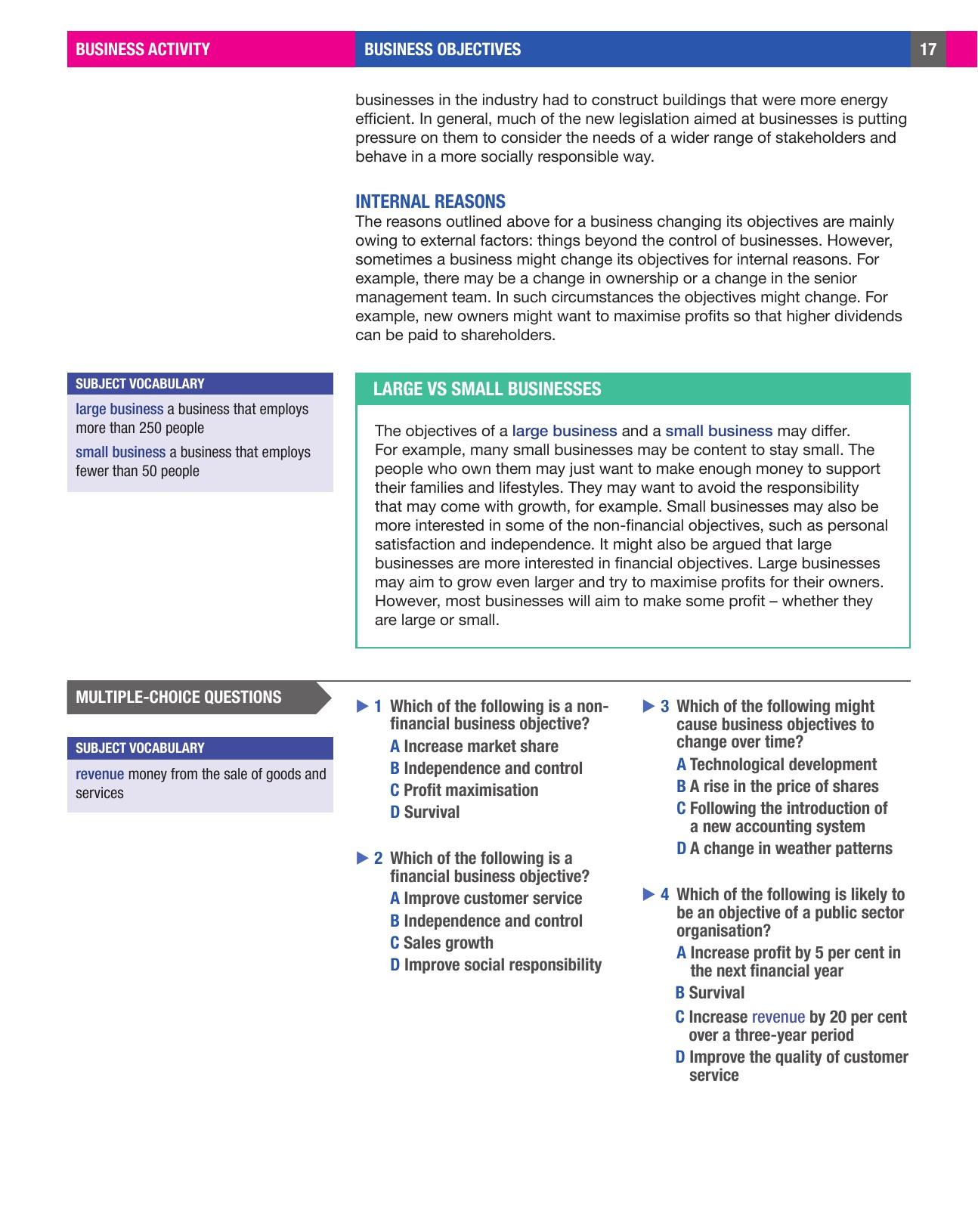 BUSINESS ACTIVITY BUSINESS OBJECTIVES 17

businesses in the industry had to construct buildings that were more energy efficient. In general, much of the new legislation aimed at businesses is putting pressure on them to consider the needs of a wider range of stakeholders and behave in a more socially responsible way.

INTERNAL REASONS
The reasons outlined above for a business changing its objectives are mainly owing to external factors: things beyond the control of businesses. However, sometimes a business might change its objectives for internal reasons. For example, there may be a change in ownership or a change in the senior management team. In such circumstances the objectives might change. For example, new owners might want to maximise profits so that higher dividends can be paid to shareholders.

SUBJECT VOCABULARY
large business a business that employs more than 250 people
small business a business that employs fewer than 50 people

LARGE VS SMALL BUSINESSES
The objectives of a large business and a small business may differ. For example, many small businesses may be content to stay small. The people who own them may just want to make enough money to support their families and lifestyles. They may want to avoid the responsibility that may come with growth, for example. Small businesses may also be more interested in some of the non-financial objectives, such as personal satisfaction and independence. It might also be argued that large businesses are more interested in financial objectives. Large businesses may aim to grow even larger and try to maximise profits for their owners. However, most businesses will aim to make some profit – whether they are large or small.

MULTIPLE-CHOICE QUESTIONS

SUBJECT VOCABULARY
revenue money from the sale of goods and services

▶ 1 Which of the following is a non-financial business objective?
A Increase market share
B Independence and control
C Profit maximisation
D Survival

▶ 2 Which of the following is a financial business objective?
A Improve customer service
B Independence and control
C Sales growth
D Improve social responsibility

▶ 3 Which of the following might cause business objectives to change over time?
A Technological development
B A rise in the price of shares
C Following the introduction of a new accounting system
D A change in weather patterns

▶ 4 Which of the following is likely to be an objective of a public sector organisation?
A Increase profit by 5 per cent in the next financial year
B Survival
C Increase revenue by 20 per cent over a three-year period
D Improve the quality of customer service